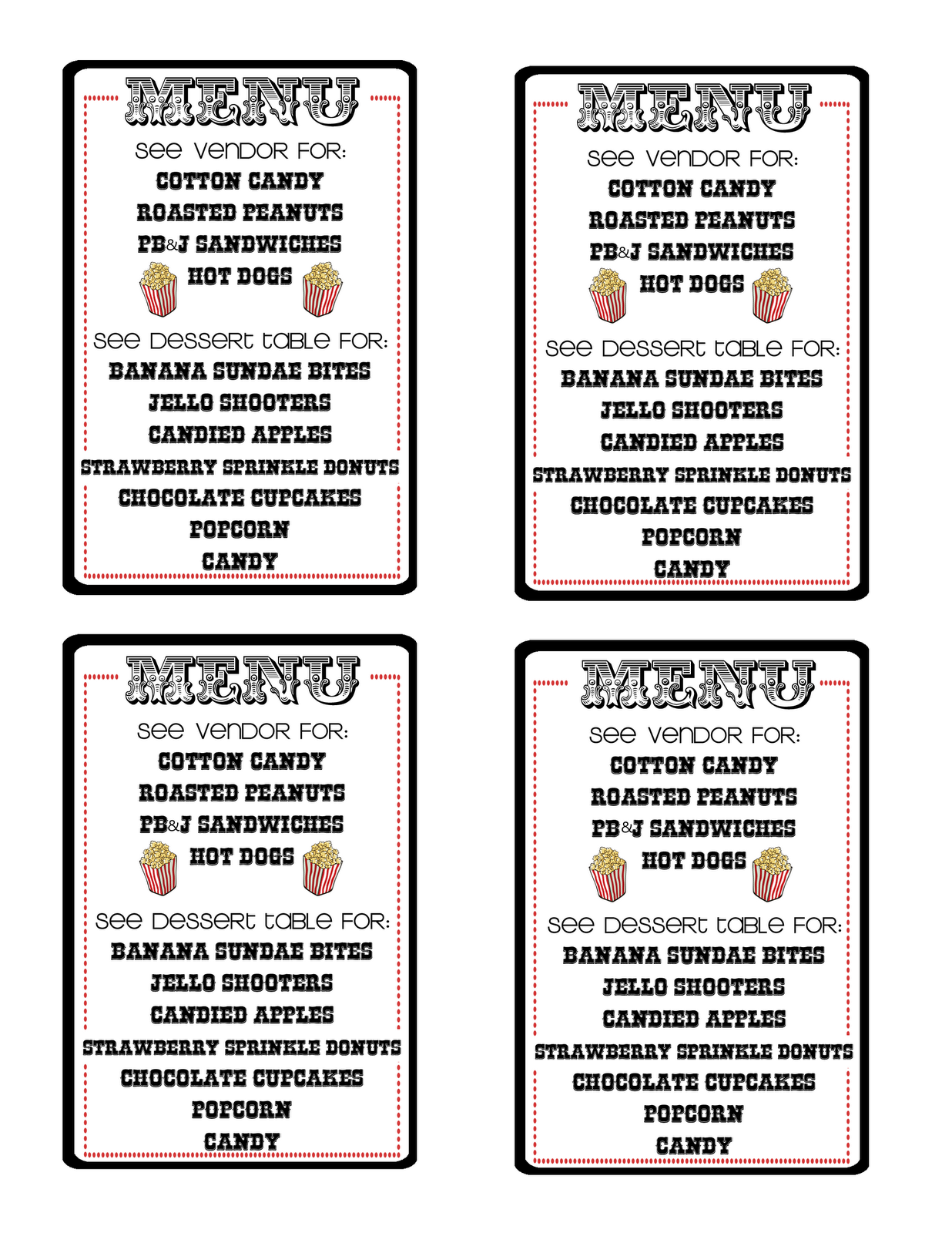 MENU

see vendor for:

COTTON CANDY
ROASTED PEANUTS
PB&J SANDWICHES
HOT DOGS

see dessert table for:

BANANA SUNDAE BITES
JELLO SHOOTERS
CANDIED APPLES
STRAWBERRY SPRINKLE DONUTS
CHOCOLATE CUPCAKES
POPCORN
CANDY

MENU

see vendor for:

COTTON CANDY
ROASTED PEANUTS
PB&J SANDWICHES
HOT DOGS

see dessert table for:

BANANA SUNDAE BITES
JELLO SHOOTERS
CANDIED APPLES
STRAWBERRY SPRINKLE DONUTS
CHOCOLATE CUPCAKES
POPCORN
CANDY

MENU

see vendor for:

COTTON CANDY
ROASTED PEANUTS
PB&J SANDWICHES
HOT DOGS

see dessert table for:

BANANA SUNDAE BITES
JELLO SHOOTERS
CANDIED APPLES
STRAWBERRY SPRINKLE DONUTS
CHOCOLATE CUPCAKES
POPCORN
CANDY

MENU

see vendor for:

COTTON CANDY
ROASTED PEANUTS
PB&J SANDWICHES
HOT DOGS

see dessert table for:

BANANA SUNDAE BITES
JELLO SHOOTERS
CANDIED APPLES
STRAWBERRY SPRINKLE DONUTS
CHOCOLATE CUPCAKES
POPCORN
CANDY